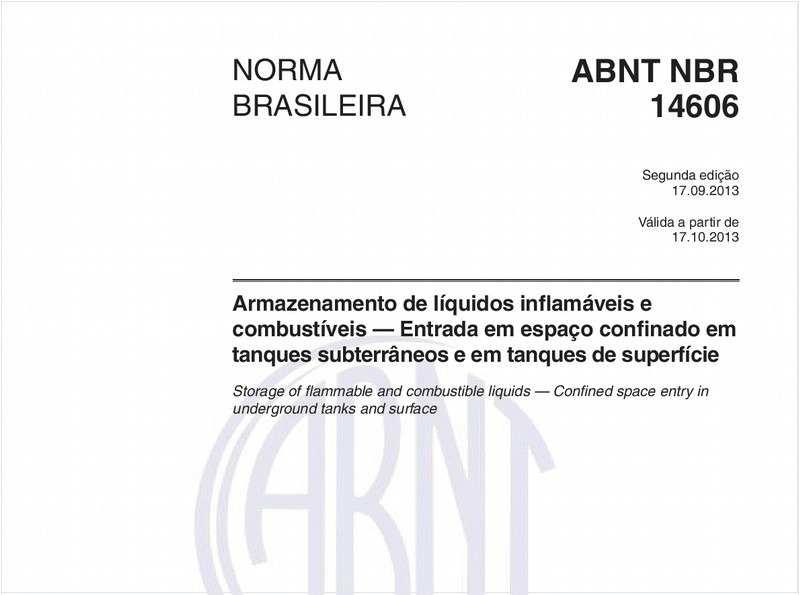 NORMA BRASILEIRA

ABNT NBR 14606

Segunda edição
17.09.2013

Válida a partir de
17.10.2013

Armazenamento de líquidos inflamáveis e combustíveis — Entrada em espaço confinado em tanques subterrâneos e em tanques de superfície

Storage of flammable and combustible liquids — Confined space entry in underground tanks and surface

ABNT